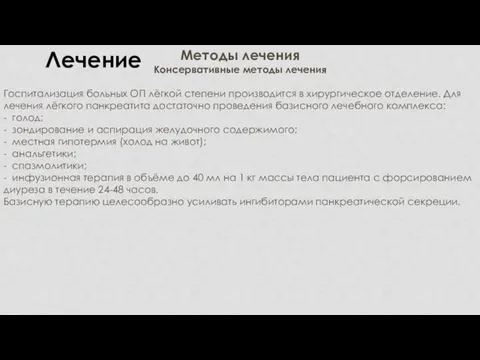 Лечение

Методы лечения
Консервативные методы лечения

Госпитализация больных ОП лёгкой степени производится в хирургическое отделение. Для лечения лёгкого панкреатита достаточно проведения базисного лечебного комплекса:
- голод;
- зондирование и аспирация желудочного содержимого;
- местная гипотермия (холод на живот);
- анальгетики;
- спазмолитики;
- инфузионная терапия в объёме до 40 мл на 1 кг массы тела пациента с форсированием диуреза в течение 24-48 часов.
Базисную терапию целесообразно усиливать ингибиторами панкреатической секреции.